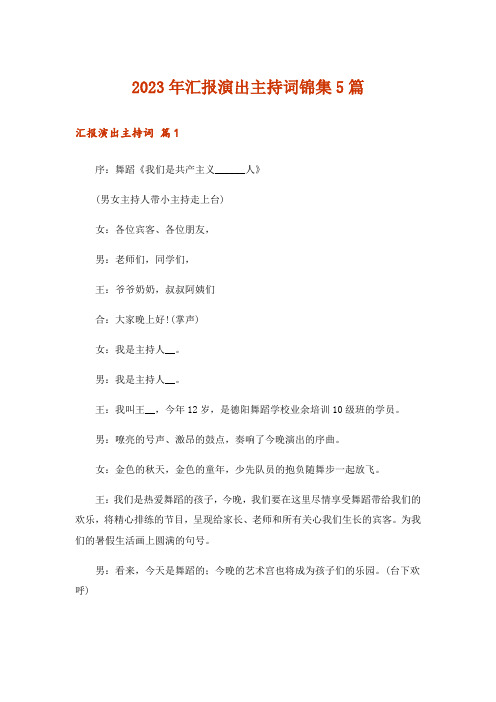 2023年汇报演出主持词锦集5篇

汇报演出主持词 篇1

序：舞蹈《我们是共产主义______人》

(男女主持人带小主持走上台)

女：各位宾客、各位朋友，

男：老师们，同学们，

王：爷爷奶奶，叔叔阿姨们

合：大家晚上好!(掌声)

女：我是主持人__。

男：我是主持人__。

王：我叫王__，今年12岁，是德阳舞蹈学校业余培训10级班的学员。

男：嘹亮的号声、激昂的鼓点，奏响了今晚演出的序曲。

女：金色的秋天，金色的童年，少先队员的抱负随舞步一起放飞。

王：我们是热爱舞蹈的孩子，今晚，我们要在这里尽情享受舞蹈带给我们的欢乐，将精心排练的节目，呈现给家长、老师和所有关心我们生长的宾客。为我们的暑假生活画上圆满的句号。

男：看来，今天是舞蹈的；今晚的艺术宫也将成为孩子们的乐园。(台下欢呼)